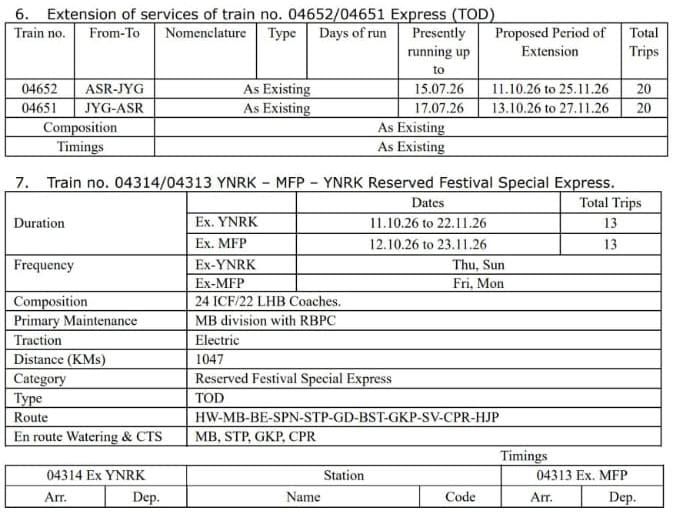 6. Extension of services of train no. 04652/04651 Express (TOD)

| Train no. | From-To | Nomenclature | Type | Days of run | Presently running up to | Proposed Period of Extension | Total Trips |
|---|---|---|---|---|---|---|---|
| 04652 | ASR-JYG | As Existing | | | 15.07.26 | 11.10.26 to 25.11.26 | 20 |
| 04651 | JYG-ASR | As Existing | | | 17.07.26 | 13.10.26 to 27.11.26 | 20 |
| Composition | | As Existing | | | | | |
| Timings | | As Existing | | | | | |

7. Train no. 04314/04313 YNRK – MFP – YNRK Reserved Festival Special Express.

| | | Dates | Total Trips |
|---|---|---|---|
| Duration | Ex. YNRK | 11.10.26 to 22.11.26 | 13 |
| | Ex. MFP | 12.10.26 to 23.11.26 | 13 |
| Frequency | Ex-YNRK | Thu, Sun | |
| | Ex-MFP | Fri, Mon | |
| Composition | 24 ICF/22 LHB Coaches. | | |
| Primary Maintenance | MB division with RBPC | | |
| Traction | Electric | | |
| Distance (KMs) | 1047 | | |
| Category | Reserved Festival Special Express | | |
| Type | TOD | | |
| Route | HW-MB-BE-SPN-STP-GD-BST-GKP-SV-CPR-HJP | | |
| En route Watering & CTS | MB, STP, GKP, CPR | | |

Timings

| 04314 Ex YNRK | | Station | | 04313 Ex. MFP | |
|---|---|---|---|---|---|
| Arr. | Dep. | Name | Code | Arr. | Dep. |